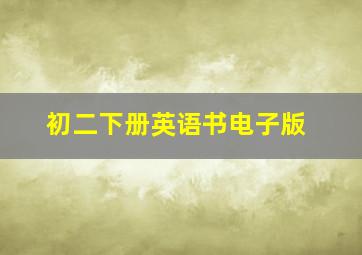 初二下册英语书电子版